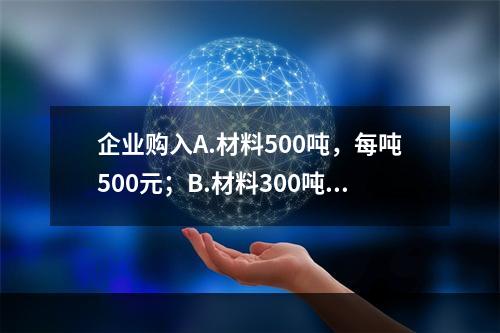 企业购入A.材料500吨，每吨500元；B.材料300吨...